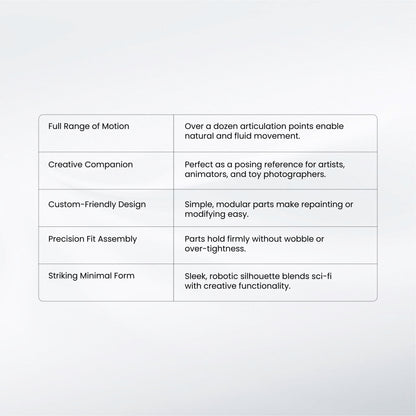 | Full Range of Motion | Over a dozen articulation points enable natural and fluid movement. |
|---|---|
| Creative Companion | Perfect as a posing reference for artists, animators, and toy photographers. |
| Custom-Friendly Design | Simple, modular parts make repainting or modifying easy. |
| Precision Fit Assembly | Parts hold firmly without wobble or over-tightness. |
| Striking Minimal Form | Sleek, robotic silhouette blends sci-fi with creative functionality. |